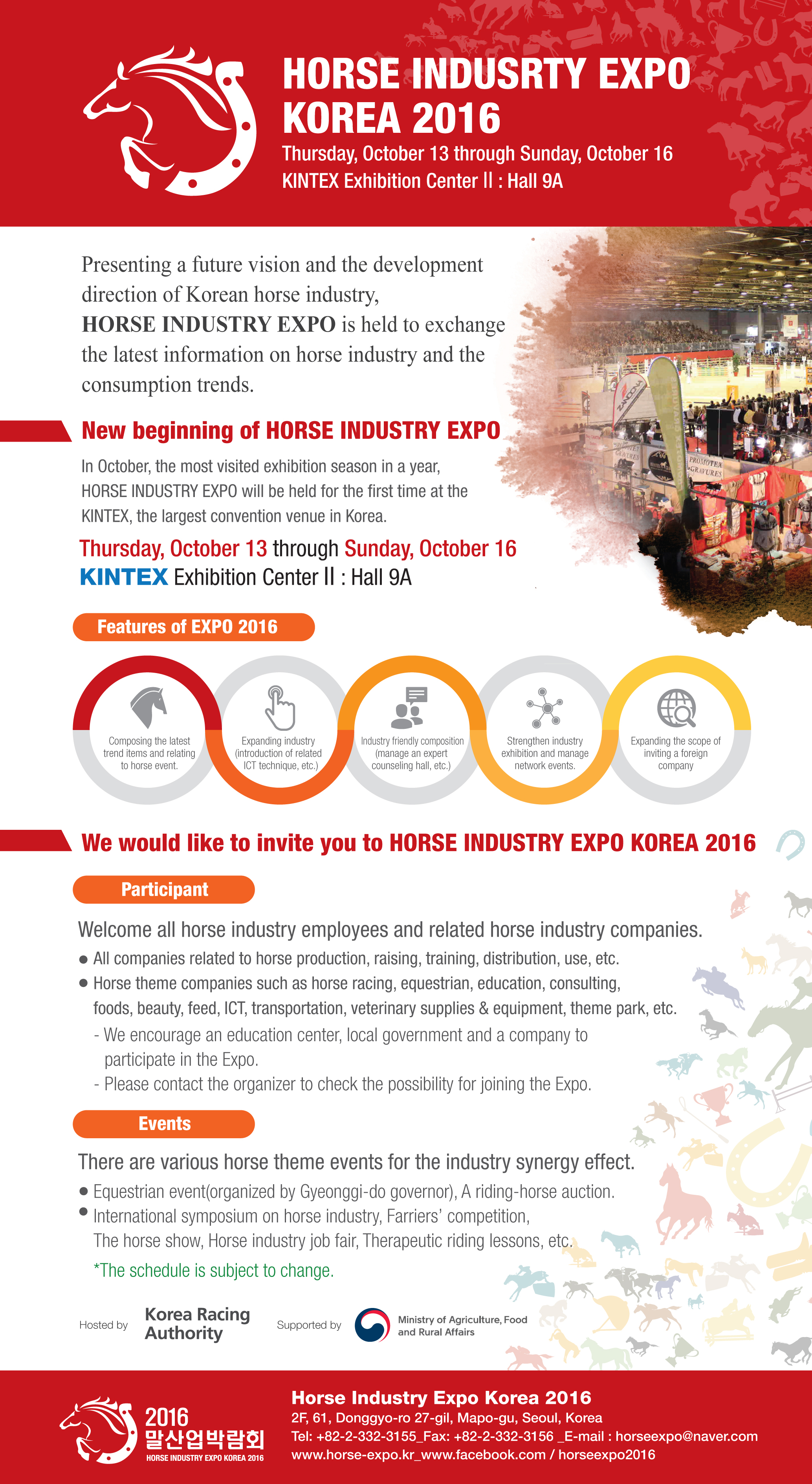 HORSE INDUSRTY EXPO KOREA 2016

Thursday, October 13 through Sunday, October 16
KINTEX Exhibition Center II : Hall 9A

Presenting a future vision and the development direction of Korean horse industry, HORSE INDUSTRY EXPO is held to exchange the latest information on horse industry and the consumption trends.

New beginning of HORSE INDUSTRY EXPO

In October, the most visited exhibition season in a year, HORSE INDUSTRY EXPO will be held for the first time at the KINTEX, the largest convention venue in Korea.

Thursday, October 13 through Sunday, October 16
KINTEX Exhibition Center II : Hall 9A

Features of EXPO 2016

Composing the latest trend items and relating to horse event.

Expanding industry (introduction of related ICT technique, etc.)

Industry friendly composition (manage an expert counseling hall, etc.)

Strengthen industry exhibition and manage network events.

Expanding the scope of inviting a foreign company

We would like to invite you to HORSE INDUSTRY EXPO KOREA 2016

Participant

Welcome all horse industry employees and related horse industry companies.

• All companies related to horse production, raising, training, distribution, use, etc.
• Horse theme companies such as horse racing, equestrian, education, consulting, foods, beauty, feed, ICT, transportation, veterinary supplies & equipment, theme park, etc.
- We encourage an education center, local government and a company to participate in the Expo.
- Please contact the organizer to check the possibility for joining the Expo.

Events

There are various horse theme events for the industry synergy effect.

• Equestrian event(organized by Gyeonggi-do governor), A riding-horse auction.
• International symposium on horse industry, Farriers' competition, The horse show, Horse industry job fair, Therapeutic riding lessons, etc.

*The schedule is subject to change.

Hosted by Korea Racing Authority

Supported by Ministry of Agriculture, Food and Rural Affairs

2016
말산업박람회
HORSE INDUSTRY EXPO KOREA 2016

Horse Industry Expo Korea 2016
2F, 61, Donggyo-ro 27-gil, Mapo-gu, Seoul, Korea
Tel: +82-2-332-3155_Fax: +82-2-332-3156 _E-mail : horseexpo@naver.com
www.horse-expo.kr_www.facebook.com / horseexpo2016